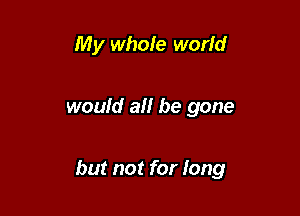 My whole world

would all be gone

but not for long